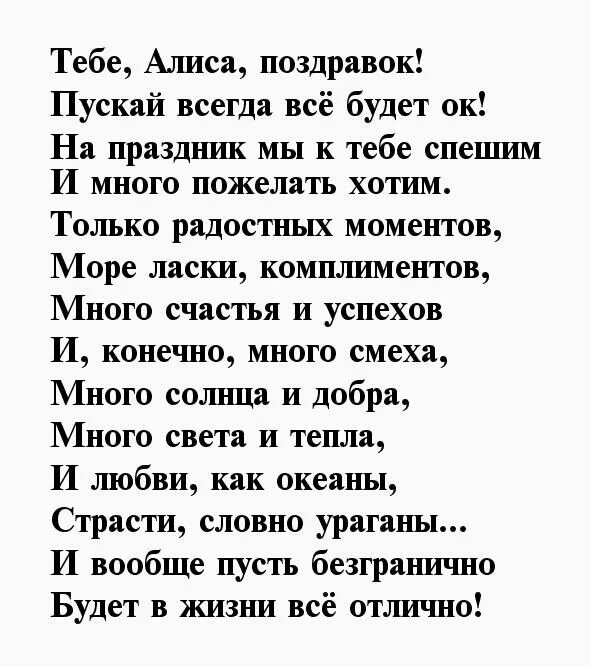 Тебе, Алиса, поздравок!
Пускай всегда всё будет ок!
На праздник мы к тебе спешим
И много пожелать хотим.
Только радостных моментов,
Море ласки, комплиментов,
Много счастья и успехов
И, конечно, много смеха,
Много солнца и добра,
Много света и тепла,
И любви, как океаны,
Страсти, словно ураганы...
И вообще пусть безгранично
Будет в жизни всё отлично!